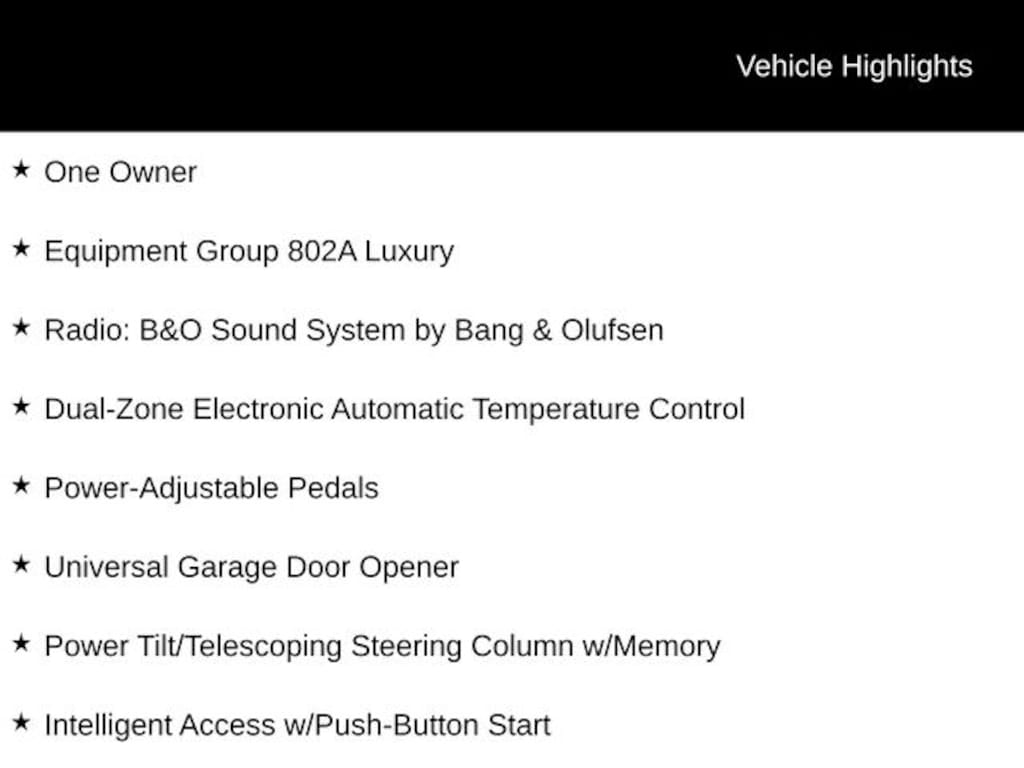 Vehicle Highlights

★ One Owner

★ Equipment Group 802A Luxury

★ Radio: B&O Sound System by Bang & Olufsen

★ Dual-Zone Electronic Automatic Temperature Control

★ Power-Adjustable Pedals

★ Universal Garage Door Opener

★ Power Tilt/Telescoping Steering Column w/Memory

★ Intelligent Access w/Push-Button Start